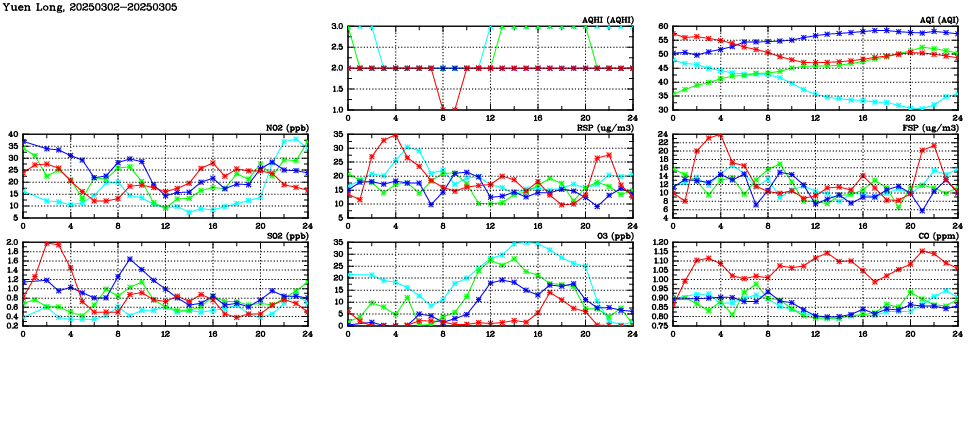 Yuen Long, 20250302-20250305

AQHI (AQHI)
3.0 2.5 2.0 1.5 1.0
0 4 8 12 16 20 24

AQI (AQI)
60 55 50 45 40 35 30
0 4 8 12 16 20 24

NO2 (ppb)
40 35 30 25 20 15 10 5
0 4 8 12 16 20 24

RSP (ug/m3)
35 30 25 20 15 10 5
0 4 8 12 16 20 24

FSP (ug/m3)
24 22 20 18 16 14 12 10 8 6 4
0 4 8 12 16 20 24

SO2 (ppb)
2.0 1.8 1.6 1.4 1.2 1.0 0.8 0.6 0.4 0.2
0 4 8 12 16 20 24

O3 (ppb)
35 30 25 20 15 10 5 0
0 4 8 12 16 20 24

CO (ppm)
1.20 1.15 1.10 1.05 1.00 0.95 0.90 0.85 0.80 0.75
0 4 8 12 16 20 24